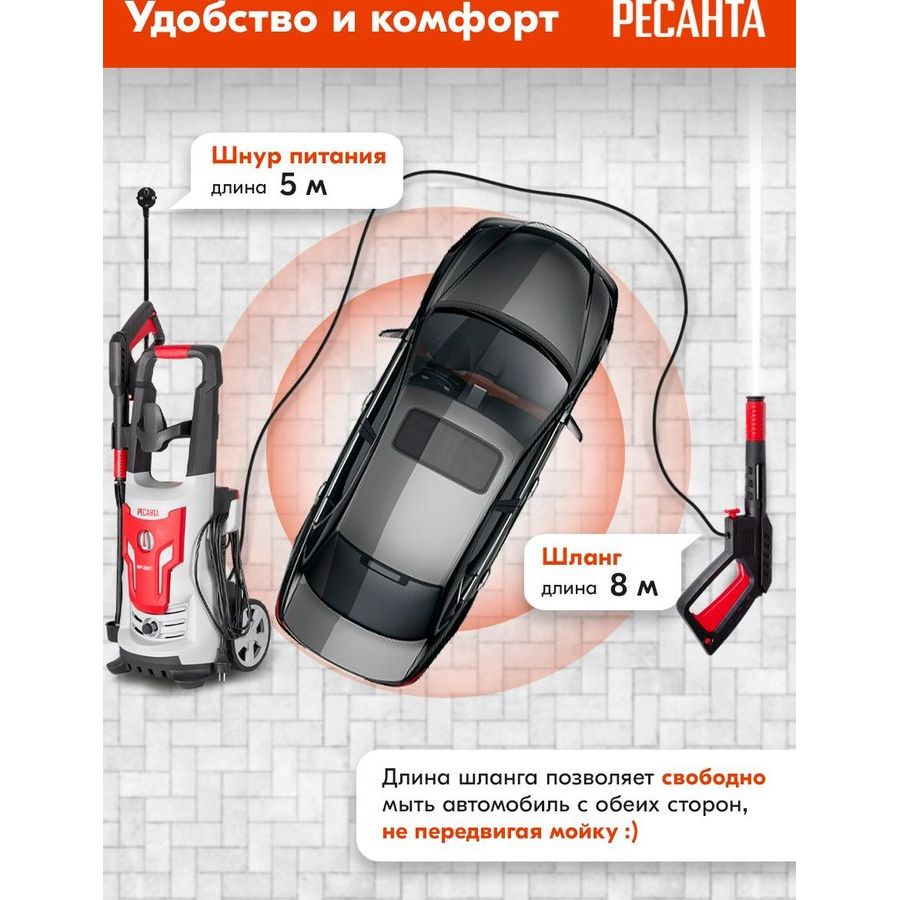 Удобство и комфорт

РЕСАНТА

Шнур питания
длина 5 м

РЕСАНТА

Шланг
длина 8 м

Длина шланга позволяет свободно мыть автомобиль с обеих сторон, не передвигая мойку :)